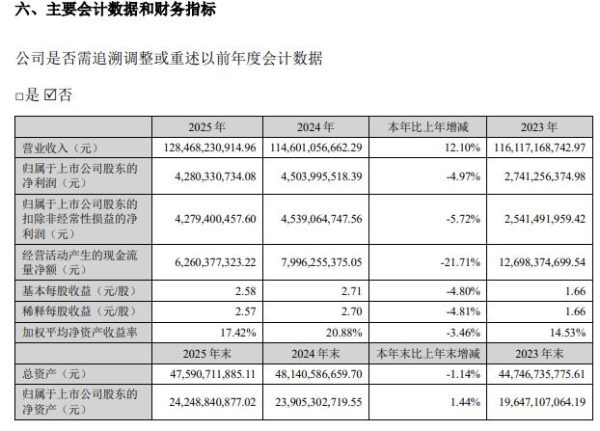 六、主要会计数据和财务指标

公司是否需追溯调整或重述以前年度会计数据

□是 ☑否

|  | 2025 年 | 2024 年 | 本年比上年增减 | 2023 年 |
|---|---|---|---|---|
| 营业收入（元） | 128,468,230,914.96 | 114,601,056,662.29 | 12.10% | 116,117,168,742.97 |
| 归属于上市公司股东的净利润（元） | 4,280,330,734.08 | 4,503,995,518.39 | -4.97% | 2,741,256,374.98 |
| 归属于上市公司股东的扣除非经常性损益的净利润（元） | 4,279,400,457.60 | 4,539,064,747.56 | -5.72% | 2,541,491,959.42 |
| 经营活动产生的现金流量净额（元） | 6,260,377,323.22 | 7,996,255,375.05 | -21.71% | 12,698,374,699.54 |
| 基本每股收益（元/股） | 2.58 | 2.71 | -4.80% | 1.66 |
| 稀释每股收益（元/股） | 2.57 | 2.70 | -4.81% | 1.66 |
| 加权平均净资产收益率 | 17.42% | 20.88% | -3.46% | 14.53% |
|  | 2025 年末 | 2024 年末 | 本年末比上年末增减 | 2023 年末 |
| 总资产（元） | 47,590,711,885.11 | 48,140,586,659.70 | -1.14% | 44,746,735,775.61 |
| 归属于上市公司股东的净资产（元） | 24,248,840,877.02 | 23,905,302,719.55 | 1.44% | 19,647,107,064.19 |